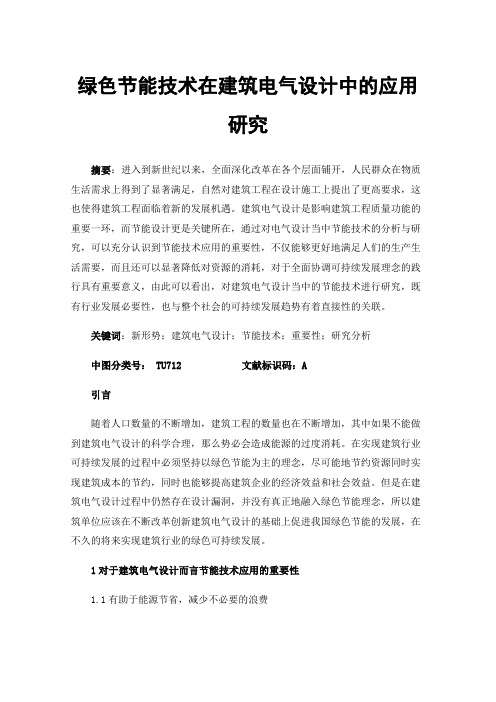 绿色节能技术在建筑电气设计中的应用研究

摘要：进入到新世纪以来，全面深化改革在各个层面铺开，人民群众在物质生活需求上得到了显著满足，自然对建筑工程在设计施工上提出了更高要求，这也使得建筑工程面临着新的发展机遇。建筑电气设计是影响建筑工程质量功能的重要一环，而节能设计更是关键所在，通过对电气设计当中节能技术的分析与研究，可以充分认识到节能技术应用的重要性，不仅能够更好地满足人们的生产生活需要，而且还可以显著降低对资源的消耗，对于全面协调可持续发展理念的践行具有重要意义，由此可以看出，对建筑电气设计当中的节能技术进行研究，既有行业发展必要性，也与整个社会的可持续发展趋势有着直接性的关联。

关键词：新形势；建筑电气设计；节能技术；重要性；研究分析

中图分类号： TU712　　　　文献标识码：A

引言

随着人口数量的不断增加，建筑工程的数量也在不断增加，其中如果不能做到建筑电气设计的科学合理，那么势必会造成能源的过度消耗。在实现建筑行业可持续发展的过程中必须坚持以绿色节能为主的理念，尽可能地节约资源同时实现建筑成本的节约，同时也能够提高建筑企业的经济效益和社会效益。但是在建筑电气设计过程中仍然存在设计漏洞，并没有真正地融入绿色节能理念，所以建筑单位应该在不断改革创新建筑电气设计的基础上促进我国绿色节能的发展，在不久的将来实现建筑行业的绿色可持续发展。

1 对于建筑电气设计而言节能技术应用的重要性

1.1 有助于能源节省，减少不必要的浪费